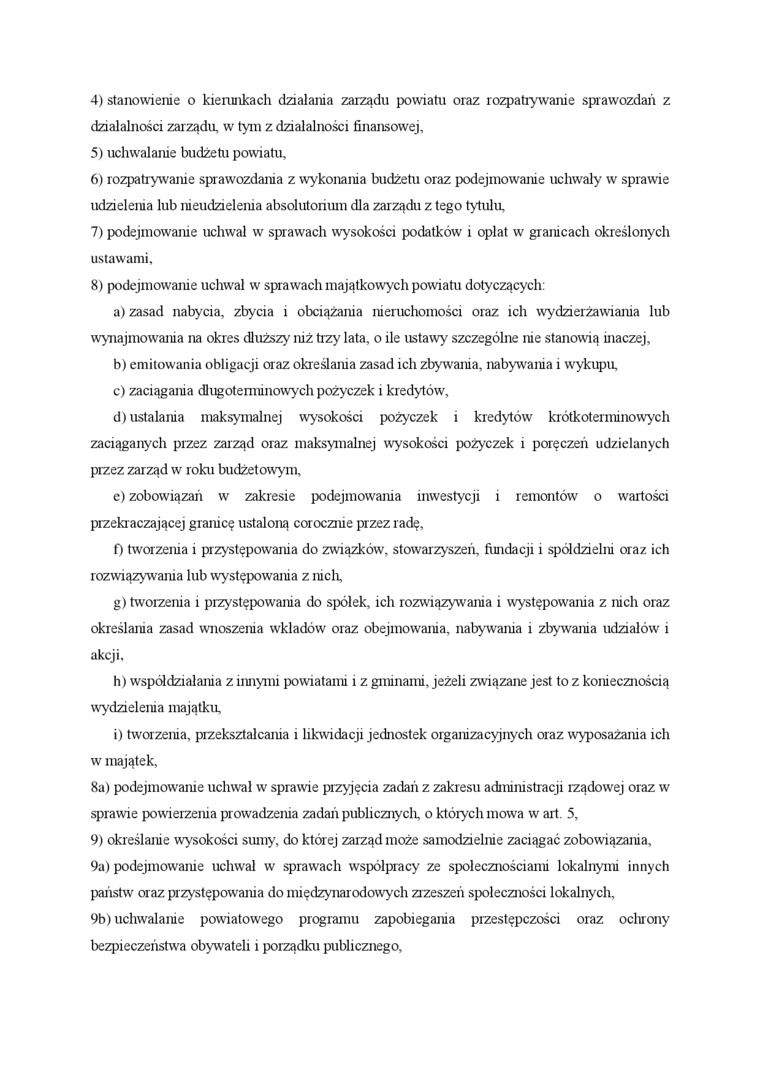 4) stanowienie o kierunkach działania zarządu powiatu oraz rozpatrywanie sprawozdań z działalności zarządu, w tym z działalności finansowej,
5) uchwalanie budżetu powiatu,
6) rozpatrywanie sprawozdania z wykonania budżetu oraz podejmowanie uchwały w sprawie udzielenia lub nieudzielenia absolutorium dla zarządu z tego tytułu,
7) podejmowanie uchwał w sprawach wysokości podatków i opłat w granicach określonych ustawami,
8) podejmowanie uchwał w sprawach majątkowych powiatu dotyczących:
a) zasad nabycia, zbycia i obciążania nieruchomości oraz ich wydzierżawiania lub wynajmowania na okres dłuższy niż trzy lata, o ile ustawy szczególne nie stanowią inaczej,
b) emitowania obligacji oraz określania zasad ich zbywania, nabywania i wykupu,
c) zaciągania długoterminowych pożyczek i kredytów,
d) ustalania maksymalnej wysokości pożyczek i kredytów krótkoterminowych zaciąganych przez zarząd oraz maksymalnej wysokości pożyczek i poręczeń udzielanych przez zarząd w roku budżetowym,
e) zobowiązań w zakresie podejmowania inwestycji i remontów o wartości przekraczającej granicę ustaloną corocznie przez radę,
f) tworzenia i przystępowania do związków, stowarzyszeń, fundacji i spółdzielni oraz ich rozwiązywania lub występowania z nich,
g) tworzenia i przystępowania do spółek, ich rozwiązywania i występowania z nich oraz określania zasad wnoszenia wkładów oraz obejmowania, nabywania i zbywania udziałów i akcji,
h) współdziałania z innymi powiatami i z gminami, jeżeli związane jest to z koniecznością wydzielenia majątku,
i) tworzenia, przekształcania i likwidacji jednostek organizacyjnych oraz wyposażania ich w majątek,
8a) podejmowanie uchwał w sprawie przyjęcia zadań z zakresu administracji rządowej oraz w sprawie powierzenia prowadzenia zadań publicznych, o których mowa w art. 5,
9) określanie wysokości sumy, do której zarząd może samodzielnie zaciągać zobowiązania,
9a) podejmowanie uchwał w sprawach współpracy ze społecznościami lokalnymi innych państw oraz przystępowania do międzynarodowych zrzeszeń społeczności lokalnych,
9b) uchwalanie powiatowego programu zapobiegania przestępczości oraz ochrony bezpieczeństwa obywateli i porządku publicznego,